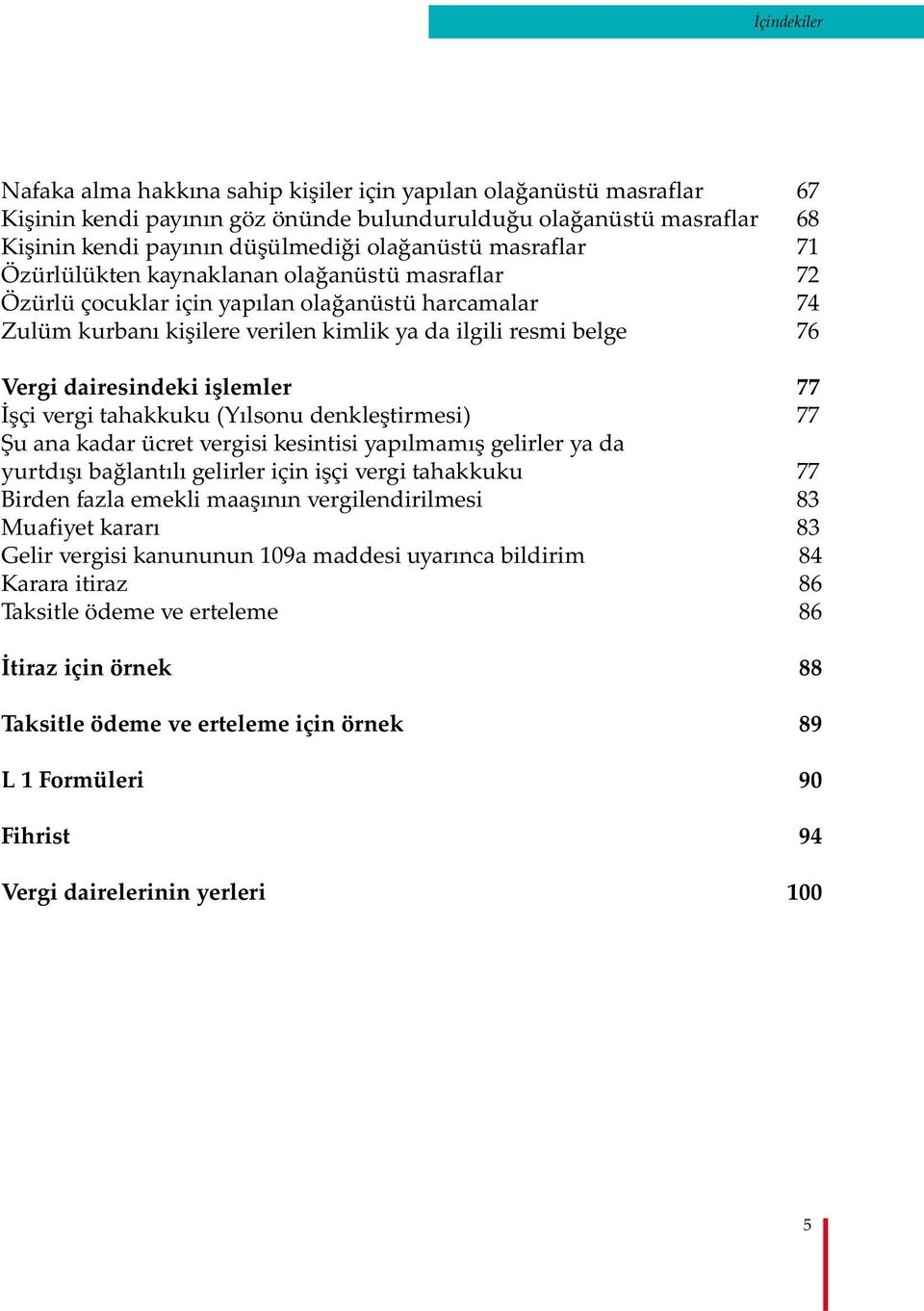 İçindekiler

Nafaka alma hakkına sahip kişiler için yapılan olağanüstü masraflar 67
Kişinin kendi payının göz önünde bulundurulduğu olağanüstü masraflar 68
Kişinin kendi payının düşülmediği olağanüstü masraflar 71
Özürlülükten kaynaklanan olağanüstü masraflar 72
Özürlü çocuklar için yapılan olağanüstü harcamalar 74
Zulüm kurbanı kişilere verilen kimlik ya da ilgili resmi belge 76

Vergi dairesindeki işlemler 77
İşçi vergi tahakkuku (Yılsonu denkleştirmesi) 77
Şu ana kadar ücret vergisi kesintisi yapılmamış gelirler ya da yurtdışı bağlantılı gelirler için işçi vergi tahakkuku 77
Birden fazla emekli maaşının vergilendirilmesi 83
Muafiyet kararı 83
Gelir vergisi kanununun 109a maddesi uyarınca bildirim 84
Karara itiraz 86
Taksitle ödeme ve erteleme 86

İtiraz için örnek 88

Taksitle ödeme ve erteleme için örnek 89

L 1 Formüleri 90

Fihrist 94

Vergi dairelerinin yerleri 100

5